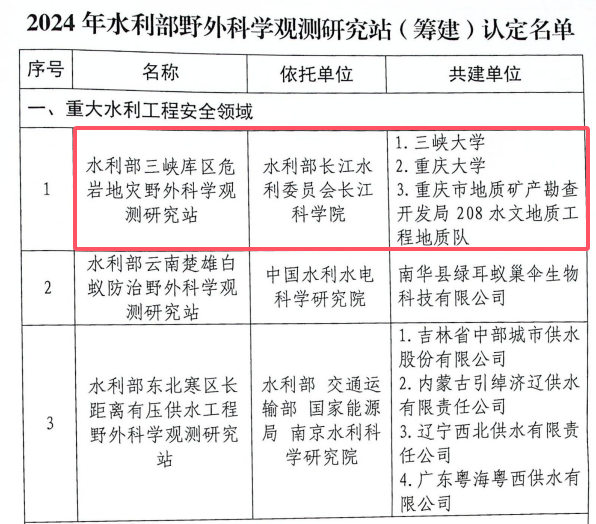 2024年水利部野外科学观测研究站（筹建）认定名单

| 序号 | 名称 | 依托单位 | 共建单位 |
|---|---|---|---|
| 一、重大水利工程安全领域 | | | |
| 1 | 水利部三峡库区危岩地灾野外科学观测研究站 | 水利部长江水利委员会长江科学院 | 1.三峡大学 2.重庆大学 3.重庆市地质矿产勘查开发局208水文地质工程地质队 |
| 2 | 水利部云南楚雄白蚁防治野外科学观测研究站 | 中国水利水电科学研究院 | 南华县绿耳蚁巢伞生物科技有限公司 |
| 3 | 水利部东北寒区长距离有压供水工程野外科学观测研究站 | 水利部 交通运输部 国家能源局 南京水利科学研究院 | 1.吉林省中部城市供水股份有限公司 2.内蒙古引绰济辽供水有限责任公司 3.辽宁西北供水有限责任公司 4.广东粤海粤西供水有限公司 |